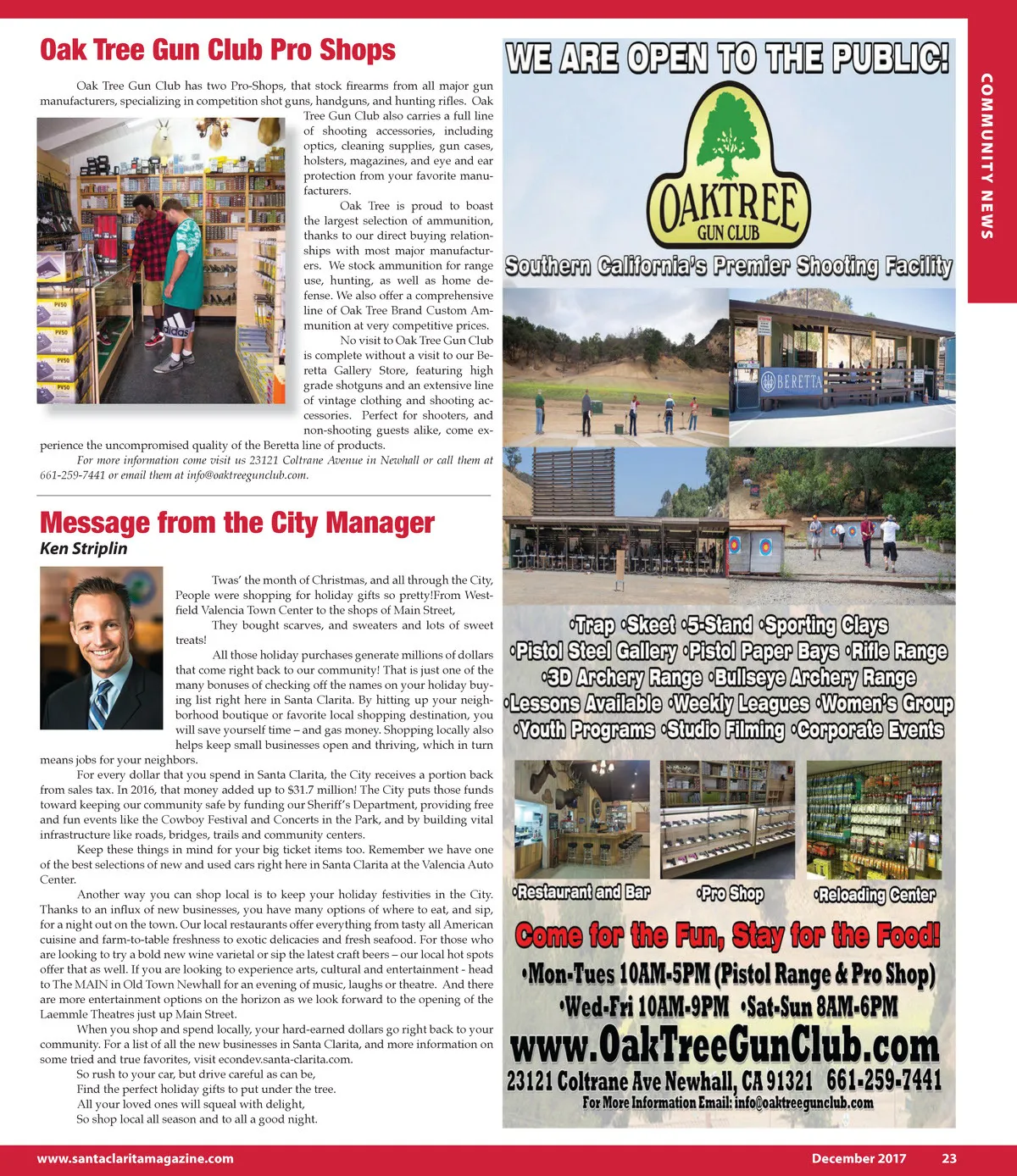 Oak Tree Gun Club Pro Shops

Oak Tree Gun Club has two Pro-Shops, that stock firearms from all major gun manufacturers, specializing in competition shot guns, handguns, and hunting rifles. Oak Tree Gun Club also carries a full line of shooting accessories, including optics, cleaning supplies, gun cases, holsters, magazines, and eye and ear protection from your favorite manufacturers.

Oak Tree is proud to boast the largest selection of ammunition, thanks to our direct buying relationships with most major manufacturers. We stock ammunition for range use, hunting, as well as home defense. We also offer a comprehensive line of Oak Tree Brand Custom Ammunition at very competitive prices.

No visit to Oak Tree Gun Club is complete without a visit to our Beretta Gallery Store, featuring high grade shotguns and an extensive line of vintage clothing and shooting accessories. Perfect for shooters, and non-shooting guests alike, come experience the uncompromised quality of the Beretta line of products.

For more information come visit us 23121 Coltrane Avenue in Newhall or call them at 661-259-7441 or email them at info@oaktreegunclub.com.

Message from the City Manager
Ken Striplin

Twas' the month of Christmas, and all through the City,
People were shopping for holiday gifts so pretty!From Westfield Valencia Town Center to the shops of Main Street,
They bought scarves, and sweaters and lots of sweet treats!

All those holiday purchases generate millions of dollars that come right back to our community! That is just one of the many bonuses of checking off the names on your holiday buying list right here in Santa Clarita. By hitting up your neighborhood boutique or favorite local shopping destination, you will save yourself time – and gas money. Shopping locally also helps keep small businesses open and thriving, which in turn means jobs for your neighbors.

For every dollar that you spend in Santa Clarita, the City receives a portion back from sales tax. In 2016, that money added up to $31.7 million! The City puts those funds toward keeping our community safe by funding our Sheriff's Department, providing free and fun events like the Cowboy Festival and Concerts in the Park, and by building vital infrastructure like roads, bridges, trails and community centers.

Keep these things in mind for your big ticket items too. Remember we have one of the best selections of new and used cars right here in Santa Clarita at the Valencia Auto Center.

Another way you can shop local is to keep your holiday festivities in the City. Thanks to an influx of new businesses, you have many options of where to eat, and sip, for a night out on the town. Our local restaurants offer everything from tasty all American cuisine and farm-to-table freshness to exotic delicacies and fresh seafood. For those who are looking to try a bold new wine varietal or sip the latest craft beers – our local hot spots offer that as well. If you are looking to experience arts, cultural and entertainment - head to The MAIN in Old Town Newhall for an evening of music, laughs or theatre. And there are more entertainment options on the horizon as we look forward to the opening of the Laemmle Theatres just up Main Street.

When you shop and spend locally, your hard-earned dollars go right back to your community. For a list of all the new businesses in Santa Clarita, and more information on some tried and true favorites, visit econdev.santa-clarita.com.

So rush to your car, but drive careful as can be,
Find the perfect holiday gifts to put under the tree.
All your loved ones will squeal with delight,
So shop local all season and to all a good night.

WE ARE OPEN TO THE PUBLIC!

OAKTREE
GUN CLUB

Southern California's Premier Shooting Facility

BERETTA

•Trap •Skeet •5-Stand •Sporting Clays
•Pistol Steel Gallery •Pistol Paper Bays •Rifle Range
•3D Archery Range •Bullseye Archery Range
•Lessons Available •Weekly Leagues •Women's Group
•Youth Programs •Studio Filming •Corporate Events

•Restaurant and Bar •Pro Shop •Reloading Center

Come for the Fun, Stay for the Food!
•Mon-Tues 10AM-5PM (Pistol Range & Pro Shop)
•Wed-Fri 10AM-9PM •Sat-Sun 8AM-6PM
www.OakTreeGunClub.com
23121 Coltrane Ave Newhall, CA 91321 661-259-7441
For More Information Email: info@oaktreegunclub.com

COMMUNITY NEWS

www.santaclaritamagazine.com December 2017 23